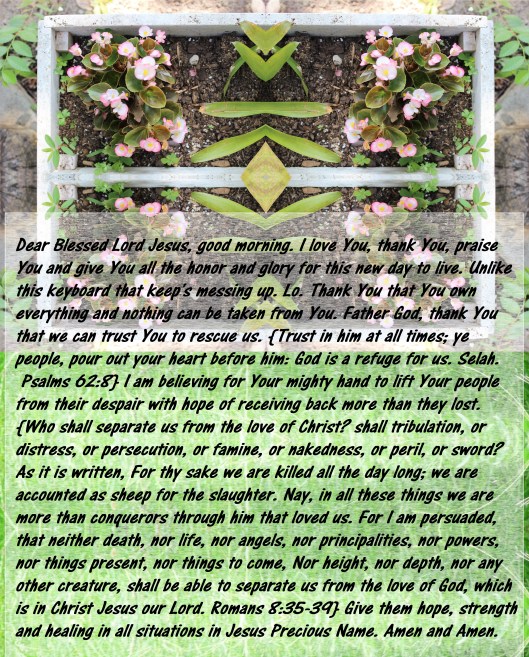 Dear Blessed Lord Jesus, good morning. I love You, thank You, praise You and give You all the honor and glory for this new day to live. Unlike this keyboard that keep's messing up. Lo. Thank You that You own everything and nothing can be taken from You. Father God, thank You that we can trust You to rescue us. {Trust in him at all times; ye people, pour out your heart before him: God is a refuge for us. Selah. Psalms 62:8} I am believing for Your mighty hand to lift Your people from their despair with hope of receiving back more than they lost. {Who shall separate us from the love of Christ? shall tribulation, or distress, or persecution, or famine, or nakedness, or peril, or sword? As it is written, For thy sake we are killed all the day long; we are accounted as sheep for the slaughter. Nay, in all these things we are more than conquerors through him that loved us. For I am persuaded, that neither death, nor life, nor angels, nor principalities, nor powers, nor things present, nor things to come, Nor height, nor depth, nor any other creature, shall be able to separate us from the love of God, which is in Christ Jesus our Lord. Romans 8:35-39} Give them hope, strength and healing in all situations in Jesus Precious Name. Amen and Amen.